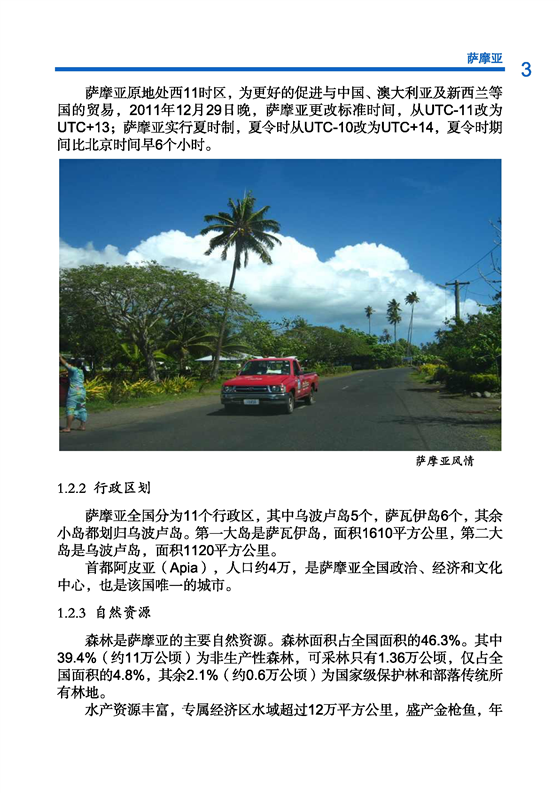 萨摩亚 3

萨摩亚原地处西11时区，为更好的促进与中国、澳大利亚及新西兰等国的贸易，2011年12月29日晚，萨摩亚更改标准时间，从UTC-11改为UTC+13；萨摩亚实行夏时制，夏令时从UTC-10改为UTC+14，夏令时期间比北京时间早6个小时。

萨摩亚风情

1.2.2 行政区划

萨摩亚全国分为11个行政区，其中乌波卢岛5个，萨瓦伊岛6个，其余小岛都划归乌波卢岛。第一大岛是萨瓦伊岛，面积1610平方公里，第二大岛是乌波卢岛，面积1120平方公里。

首都阿皮亚（Apia），人口约4万，是萨摩亚全国政治、经济和文化中心，也是该国唯一的城市。

1.2.3 自然资源

森林是萨摩亚的主要自然资源。森林面积占全国面积的46.3%。其中39.4%（约11万公顷）为非生产性森林，可采林只有1.36万公顷，仅占全国面积的4.8%，其余2.1%（约0.6万公顷）为国家级保护林和部落传统所有林地。

水产资源丰富，专属经济区水域超过12万平方公里，盛产金枪鱼，年